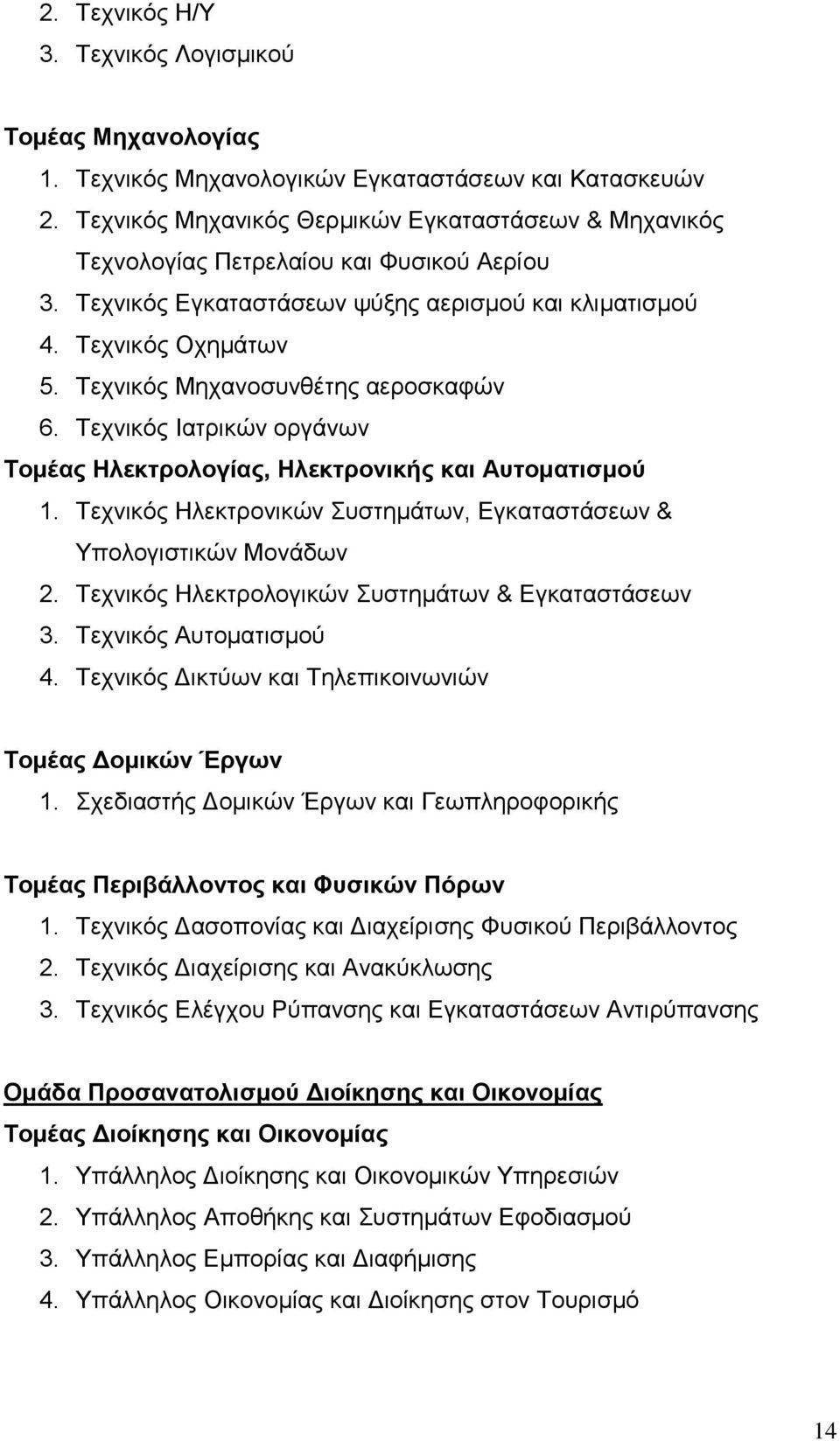 2. Τεχνικός Η/Υ
3. Τεχνικός Λογισμικού

Τομέας Μηχανολογίας
1. Τεχνικός Μηχανολογικών Εγκαταστάσεων και Κατασκευών
2. Τεχνικός Μηχανικός Θερμικών Εγκαταστάσεων & Μηχανικός Τεχνολογίας Πετρελαίου και Φυσικού Αερίου
3. Τεχνικός Εγκαταστάσεων ψύξης αερισμού και κλιματισμού
4. Τεχνικός Οχημάτων
5. Τεχνικός Μηχανοσυνθέτης αεροσκαφών
6. Τεχνικός Ιατρικών οργάνων

Τομέας Ηλεκτρολογίας, Ηλεκτρονικής και Αυτοματισμού
1. Τεχνικός Ηλεκτρονικών Συστημάτων, Εγκαταστάσεων & Υπολογιστικών Μονάδων
2. Τεχνικός Ηλεκτρολογικών Συστημάτων & Εγκαταστάσεων
3. Τεχνικός Αυτοματισμού
4. Τεχνικός Δικτύων και Τηλεπικοινωνιών

Τομέας Δομικών Έργων
1. Σχεδιαστής Δομικών Έργων και Γεωπληροφορικής

Τομέας Περιβάλλοντος και Φυσικών Πόρων
1. Τεχνικός Δασοπονίας και Διαχείρισης Φυσικού Περιβάλλοντος
2. Τεχνικός Διαχείρισης και Ανακύκλωσης
3. Τεχνικός Ελέγχου Ρύπανσης και Εγκαταστάσεων Αντιρύπανσης

Ομάδα Προσανατολισμού Διοίκησης και Οικονομίας
Τομέας Διοίκησης και Οικονομίας
1. Υπάλληλος Διοίκησης και Οικονομικών Υπηρεσιών
2. Υπάλληλος Αποθήκης και Συστημάτων Εφοδιασμού
3. Υπάλληλος Εμπορίας και Διαφήμισης
4. Υπάλληλος Οικονομίας και Διοίκησης στον Τουρισμό

14